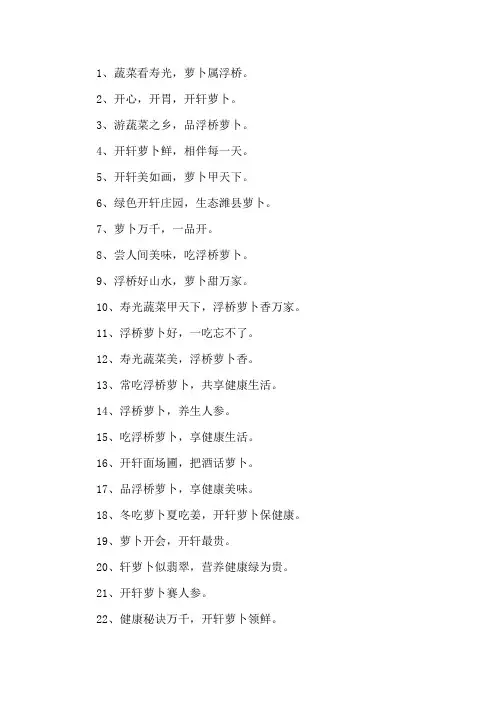 1、蔬菜看寿光，萝卜属浮桥。

2、开心，开胃，开轩萝卜。

3、游蔬菜之乡，品浮桥萝卜。

4、开轩萝卜鲜，相伴每一天。

5、开轩美如画，萝卜甲天下。

6、绿色开轩庄园，生态潍县萝卜。

7、萝卜万千，一品开。

8、尝人间美味，吃浮桥萝卜。

9、浮桥好山水，萝卜甜万家。

10、寿光蔬菜甲天下，浮桥萝卜香万家。

11、浮桥萝卜好，一吃忘不了。

12、寿光蔬菜美，浮桥萝卜香。

13、常吃浮桥萝卜，共享健康生活。

14、浮桥萝卜，养生人参。

15、吃浮桥萝卜，享健康生活。

16、开轩面场圃，把酒话萝卜。

17、品浮桥萝卜，享健康美味。

18、冬吃萝卜夏吃姜，开轩萝卜保健康。

19、萝卜开会，开轩最贵。

20、轩萝卜似翡翠，营养健康绿为贵。

21、开轩萝卜赛人参。

22、健康秘诀万千，开轩萝卜领鲜。